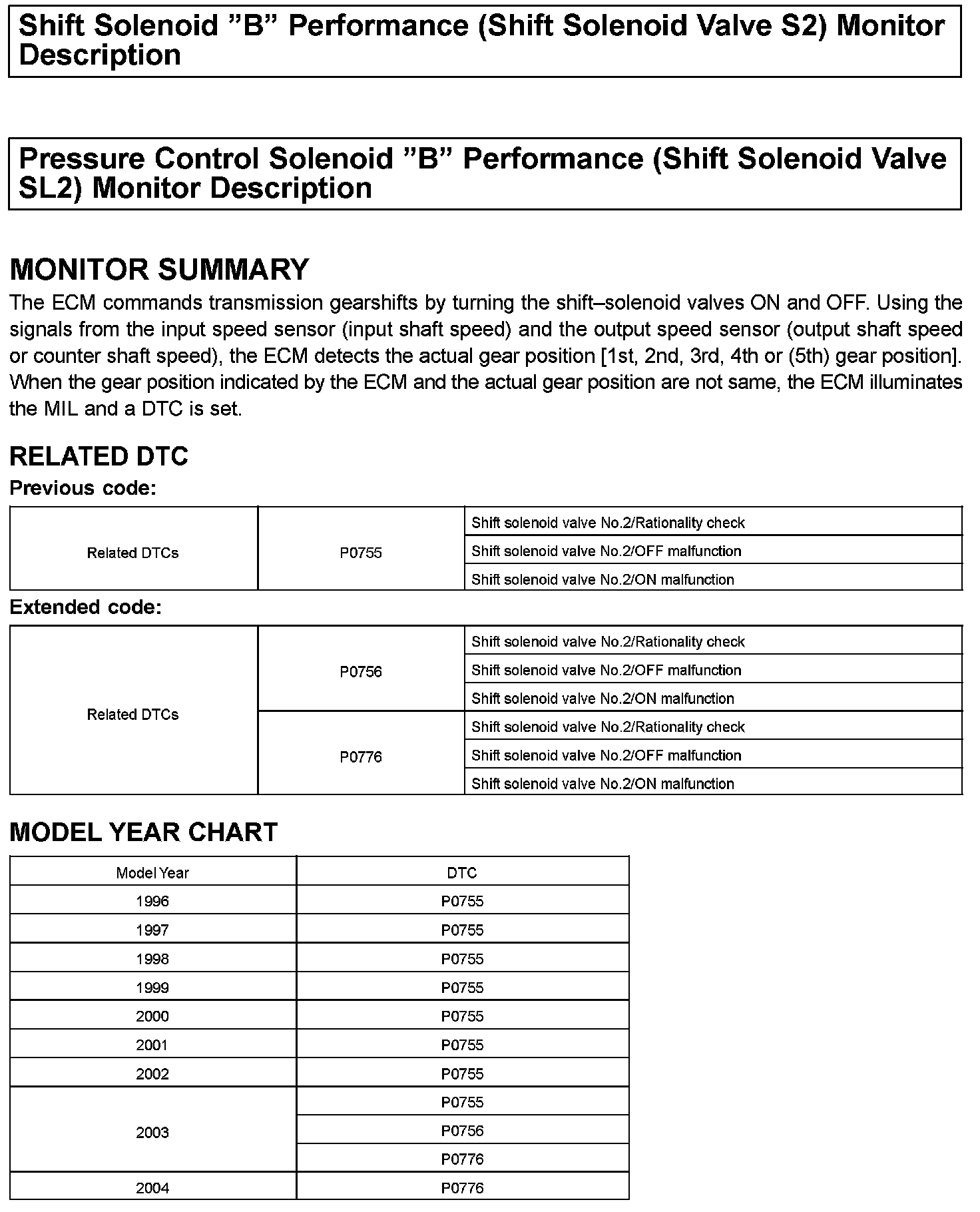 Shift Solenoid ”B” Performance (Shift Solenoid Valve S2) Monitor Description

Pressure Control Solenoid ”B” Performance (Shift Solenoid Valve SL2) Monitor Description

MONITOR SUMMARY

The ECM commands transmission gearshifts by turning the shift–solenoid valves ON and OFF. Using the signals from the input speed sensor (input shaft speed) and the output speed sensor (output shaft speed or counter shaft speed), the ECM detects the actual gear position [1st, 2nd, 3rd, 4th or (5th) gear position]. When the gear position indicated by the ECM and the actual gear position are not same, the ECM illuminates the MIL and a DTC is set.

RELATED DTC

Previous code:

| Related DTCs | P0755 | Shift solenoid valve No.2/Rationality check |
|---|---|---|
| | | Shift solenoid valve No.2/OFF malfunction |
| | | Shift solenoid valve No.2/ON malfunction |

Extended code:

| Related DTCs | P0756 | Shift solenoid valve No.2/Rationality check |
|---|---|---|
| | | Shift solenoid valve No.2/OFF malfunction |
| | | Shift solenoid valve No.2/ON malfunction |
| | P0776 | Shift solenoid valve No.2/Rationality check |
| | | Shift solenoid valve No.2/OFF malfunction |
| | | Shift solenoid valve No.2/ON malfunction |

MODEL YEAR CHART

| Model Year | DTC |
|---|---|
| 1996 | P0755 |
| 1997 | P0755 |
| 1998 | P0755 |
| 1999 | P0755 |
| 2000 | P0755 |
| 2001 | P0755 |
| 2002 | P0755 |
| 2003 | P0755 |
| | P0756 |
| | P0776 |
| 2004 | P0776 |